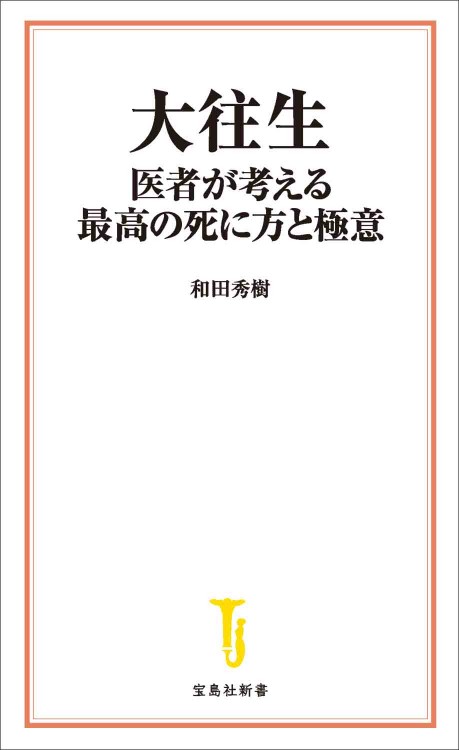 大往生
医者が考える
最高の死に方と極意

和田秀樹

宝島社新書